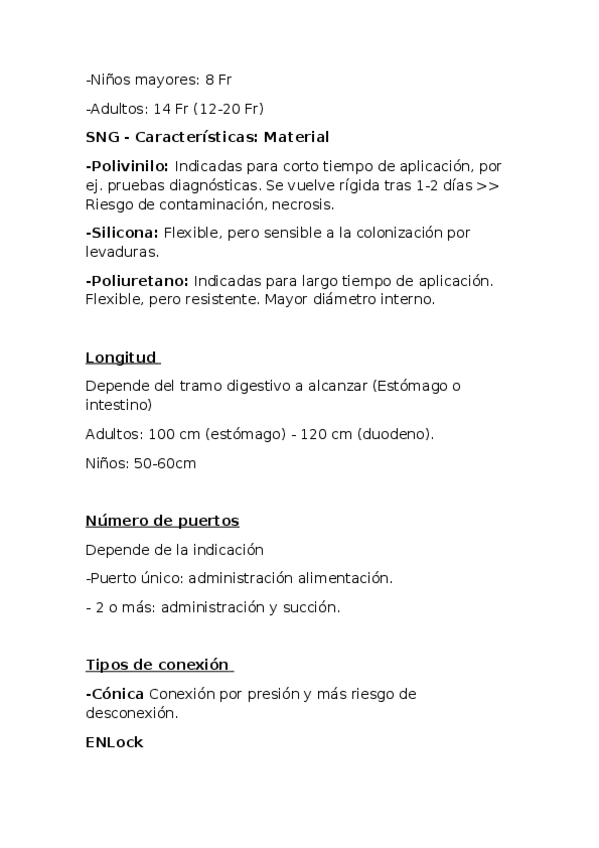 -Niños mayores: 8 Fr

-Adultos: 14 Fr (12-20 Fr)

SNG - Características: Material

-Polivinilo: Indicadas para corto tiempo de aplicación, por ej. pruebas diagnósticas. Se vuelve rígida tras 1-2 días >> Riesgo de contaminación, necrosis.

-Silicona: Flexible, pero sensible a la colonización por levaduras.

-Poliuretano: Indicadas para largo tiempo de aplicación. Flexible, pero resistente. Mayor diámetro interno.

Longitud

Depende del tramo digestivo a alcanzar (Estómago o intestino)

Adultos: 100 cm (estómago) - 120 cm (duodeno).

Niños: 50-60cm

Número de puertos

Depende de la indicación

-Puerto único: administración alimentación.

- 2 o más: administración y succión.

Tipos de conexión

-Cónica Conexión por presión y más riesgo de desconexión.

ENLock